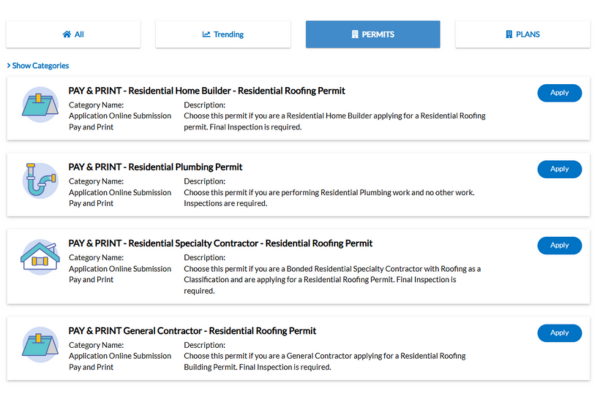 All Trending PERMITS PLANS

> Show Categories

PAY & PRINT - Residential Home Builder - Residential Roofing Permit
Category Name: Application Online Submission Pay and Print
Description: Choose this permit if you are a Residential Home Builder applying for a Residential Roofing permit. Final Inspection is required.
Apply

PAY & PRINT - Residential Plumbing Permit
Category Name: Application Online Submission Pay and Print
Description: Choose this permit if you are performing Residential Plumbing work and no other work. Inspections are required.
Apply

PAY & PRINT - Residential Specialty Contractor - Residential Roofing Permit
Category Name: Application Online Submission Pay and Print
Description: Choose this permit if you are a Bonded Residential Specialty Contractor with Roofing as a Classification and are applying for a Residential Roofing Permit. Final Inspection is required.
Apply

PAY & PRINT General Contractor - Residential Roofing Permit
Category Name: Application Online Submission Pay and Print
Description: Choose this permit if you are a General Contractor applying for a Residential Roofing Building Permit. Final Inspection is required.
Apply